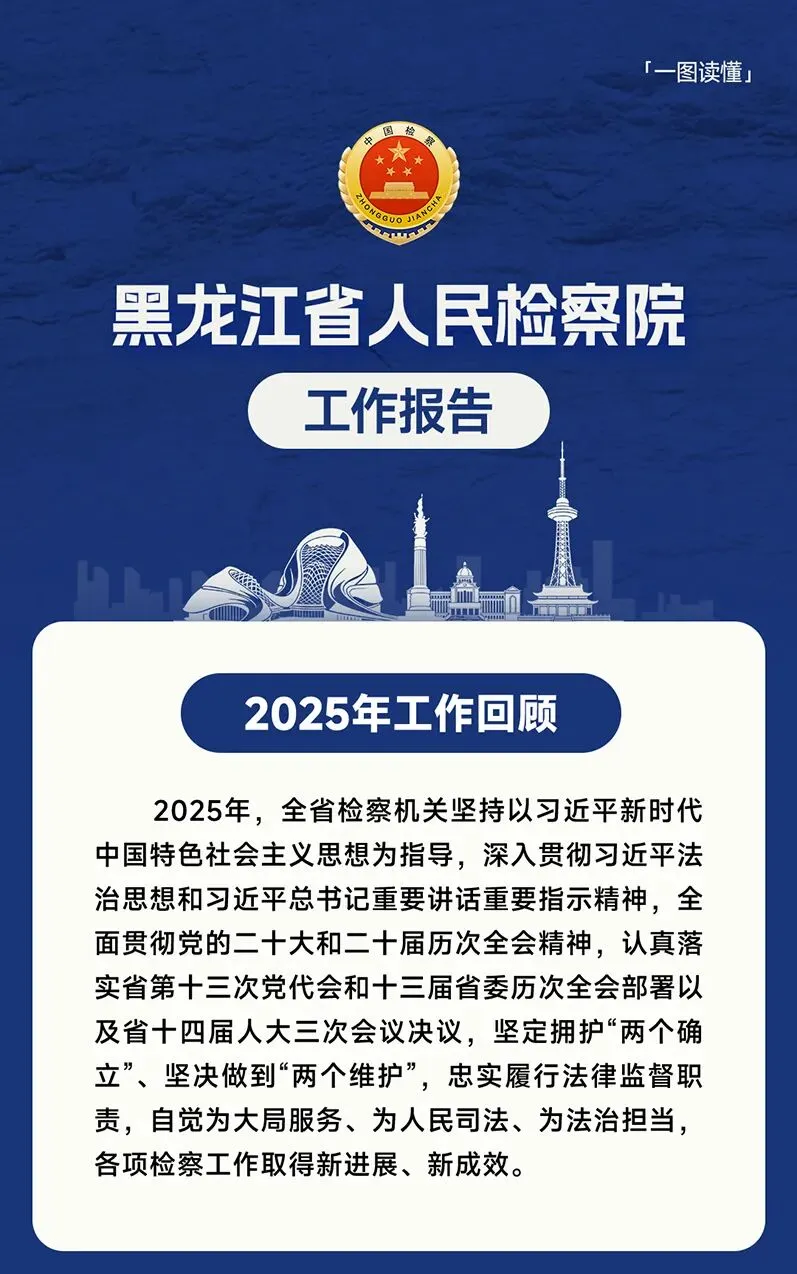 「一图读懂」

中国检察
ZHONGGUO JIANCHA

黑龙江省人民检察院

工作报告

2025年工作回顾

2025年，全省检察机关坚持以习近平新时代中国特色社会主义思想为指导，深入贯彻习近平法治思想和习近平总书记重要讲话重要指示精神，全面贯彻党的二十大和二十届历次全会精神，认真落实省第十三次党代会和十三届省委历次全会部署以及省十四届人大三次会议决议，坚定拥护“两个确立”、坚决做到“两个维护”，忠实履行法律监督职责，自觉为大局服务、为人民司法、为法治担当，各项检察工作取得新进展、新成效。